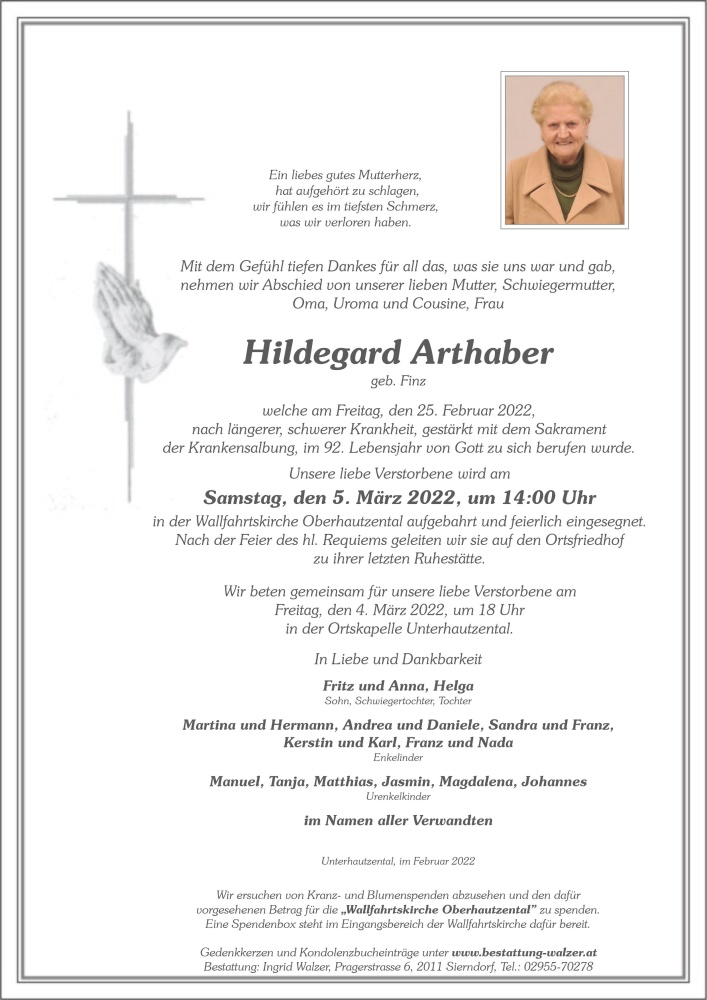 Ein liebes gutes Mutterherz,
hat aufgehört zu schlagen,
wir fühlen es im tiefsten Schmerz,
was wir verloren haben.

Mit dem Gefühl tiefen Dankes für all das, was sie uns war und gab, nehmen wir Abschied von unserer lieben Mutter, Schwiegermutter, Oma, Uroma und Cousine, Frau

Hildegard Arthaber

geb. Finz

welche am Freitag, den 25. Februar 2022, nach längerer, schwerer Krankheit, gestärkt mit dem Sakrament der Krankensalbung, im 92. Lebensjahr von Gott zu sich berufen wurde.

Unsere liebe Verstorbene wird am

Samstag, den 5. März 2022, um 14:00 Uhr

in der Wallfahrtskirche Oberhautzental aufgebahrt und feierlich eingesegnet. Nach der Feier des hl. Requiems geleiten wir sie auf den Ortsfriedhof zu ihrer letzten Ruhestätte.

Wir beten gemeinsam für unsere liebe Verstorbene am Freitag, den 4. März 2022, um 18 Uhr in der Ortskapelle Unterhautzental.

In Liebe und Dankbarkeit

Fritz und Anna, Helga
Sohn, Schwiegertochter, Tochter

Martina und Hermann, Andrea und Daniele, Sandra und Franz, Kerstin und Karl, Franz und Nada
Enkelinder

Manuel, Tanja, Matthias, Jasmin, Magdalena, Johannes
Urenkelkinder

im Namen aller Verwandten

Unterhautzental, im Februar 2022

Wir ersuchen von Kranz- und Blumenspenden abzusehen und den dafür vorgesehenen Betrag für die „Wallfahrtskirche Oberhautzental" zu spenden. Eine Spendenbox steht im Eingangsbereich der Wallfahrtskirche dafür bereit.

Gedenkkerzen und Kondolenzbucheinträge unter www.bestattung-walzer.at
Bestattung: Ingrid Walzer, Pragerstrasse 6, 2011 Sierndorf, Tel.: 02955-70278